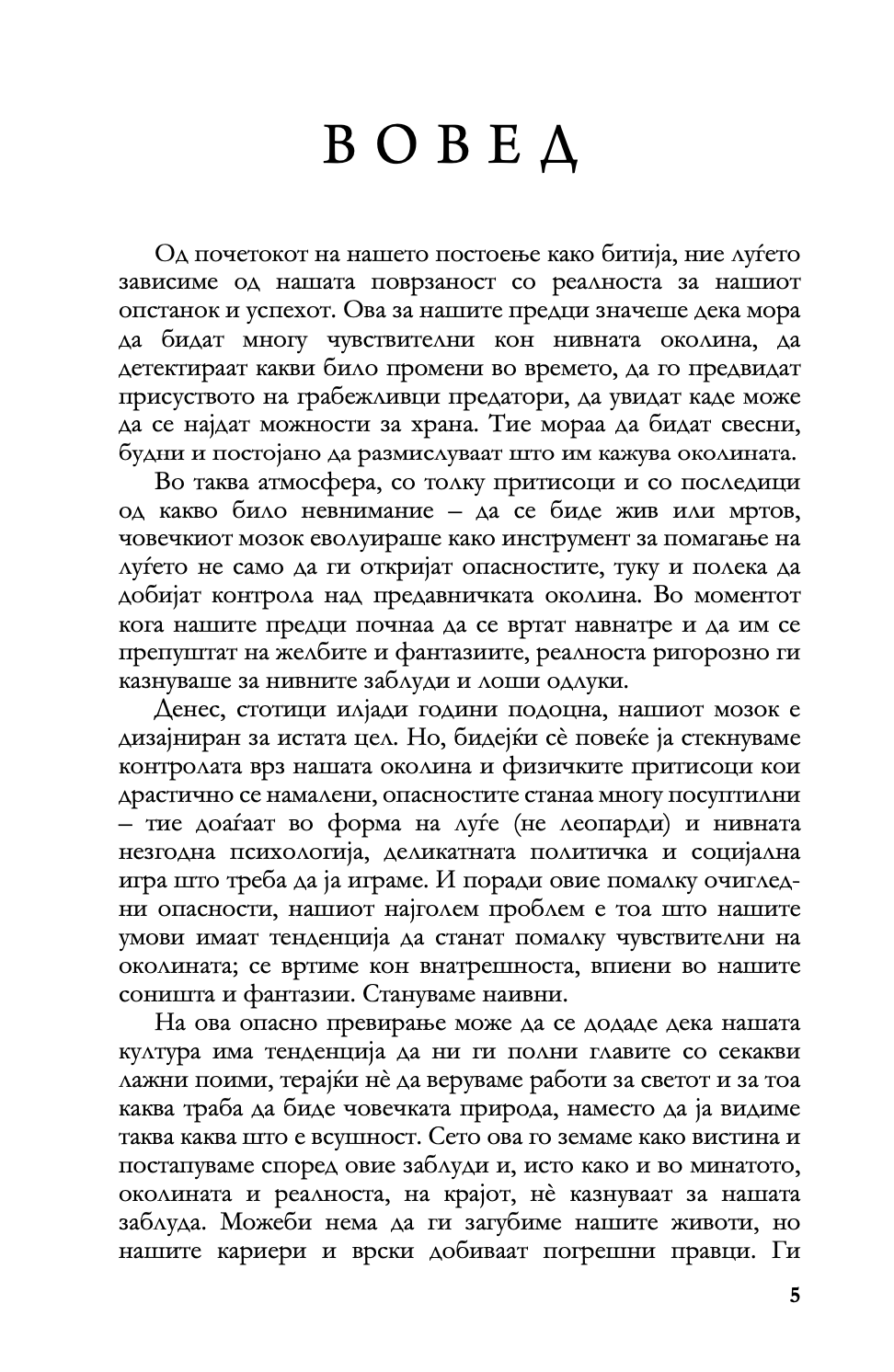 ВОВЕД

Од почетокот на нашето постоење како битија, ние луѓето зависиме од нашата поврзаност со реалноста за нашиот опстанок и успехот. Ова за нашите предци значеше дека мора да бидат многу чувствителни кон нивната околина, да детектираат какви било промени во времето, да го предвидат присуството на грабежливци предатори, да увидат каде може да се најдат можности за храна. Тие мораа да бидат свесни, будни и постојано да размислуваат што им кажува околината.

Во таква атмосфера, со толку притисоци и со последици од какво било невнимание – да се биде жив или мртов, човечкиот мозок еволуираше како инструмент за помагање на луѓето не само да ги откријат опасностите, туку и полека да добијат контрола над предавничката околина. Во моментот кога нашите предци почнаа да се вртат навнатре и да им се препуштат на желбите и фантазиите, реалноста ригорозно ги казнуваше за нивните заблуди и лоши одлуки.

Денес, стотици илјади години подоцна, нашиот мозок е дизајниран за истата цел. Но, бидејќи сè повеќе ја стекнуваме контролата врз нашата околина и физичките притисоци кои драстично се намалени, опасностите станаа многу посуптилни – тие доаѓаат во форма на луѓе (не леопарди) и нивната незгодна психологија, деликатната политичка и социјална игра што треба да ја играме. И поради овие помалку очигледни опасности, нашиот најголем проблем е тоа што нашите умови имаат тенденција да станат помалку чувствителни на околината; се вртиме кон внатрешноста, впиени во нашите соништа и фантазии. Стануваме наивни.

На ова опасно превирање може да се додаде дека нашата култура има тенденција да ни ги полни главите со секакви лажни поими, терајќи нè да веруваме работи за светот и за тоа каква траба да биде човечката природа, наместо да ја видиме таква каква што е всушност. Сето ова го земаме како вистина и постапуваме според овие заблуди и, исто како и во минатото, околината и реалноста, на крајот, нè казнуваат за нашата заблуда. Можеби нема да ги загубиме нашите животи, но нашите кариери и врски добиваат погрешни правци. Ги

5